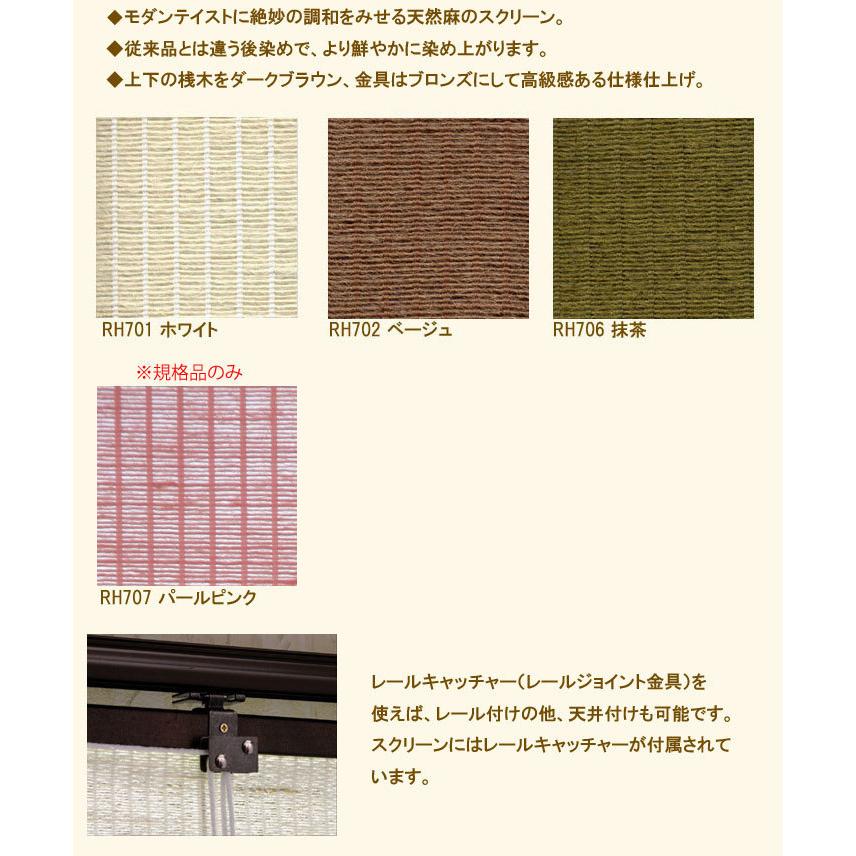 ◆モダンテイストに絶妙の調和をみせる天然麻のスクリーン。

◆従来品とは違う後染めで、より鮮やかに染め上がります。

◆上下の桟木をダークブラウン、金具はブロンズにして高級感ある仕様仕上げ。

RH701 ホワイト

RH702 ベージュ

RH706 抹茶

※規格品のみ

RH707 パールピンク

レールキャッチャー(レールジョイント金具)を使えば、レール付けの他、天井付けも可能です。スクリーンにはレールキャッチャーが付属されています。